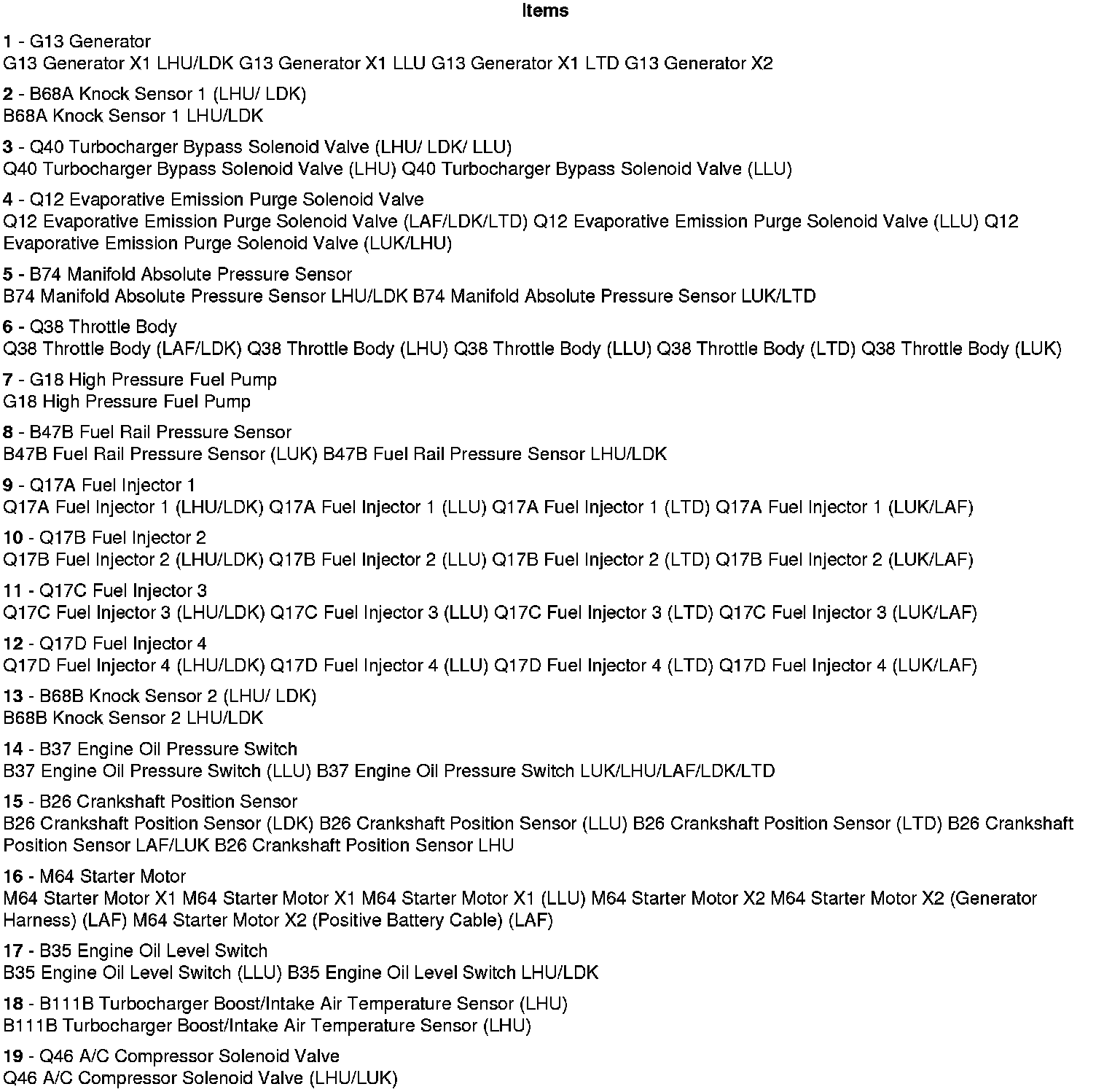 Items

1 - G13 Generator
G13 Generator X1 LHU/LDK G13 Generator X1 LLU G13 Generator X1 LTD G13 Generator X2

2 - B68A Knock Sensor 1 (LHU/ LDK)
B68A Knock Sensor 1 LHU/LDK

3 - Q40 Turbocharger Bypass Solenoid Valve (LHU/ LDK/ LLU)
Q40 Turbocharger Bypass Solenoid Valve (LHU) Q40 Turbocharger Bypass Solenoid Valve (LLU)

4 - Q12 Evaporative Emission Purge Solenoid Valve
Q12 Evaporative Emission Purge Solenoid Valve (LAF/LDK/LTD) Q12 Evaporative Emission Purge Solenoid Valve (LLU) Q12 Evaporative Emission Purge Solenoid Valve (LUK/LHU)

5 - B74 Manifold Absolute Pressure Sensor
B74 Manifold Absolute Pressure Sensor LHU/LDK B74 Manifold Absolute Pressure Sensor LUK/LTD

6 - Q38 Throttle Body
Q38 Throttle Body (LAF/LDK) Q38 Throttle Body (LHU) Q38 Throttle Body (LLU) Q38 Throttle Body (LTD) Q38 Throttle Body (LUK)

7 - G18 High Pressure Fuel Pump
G18 High Pressure Fuel Pump

8 - B47B Fuel Rail Pressure Sensor
B47B Fuel Rail Pressure Sensor (LUK) B47B Fuel Rail Pressure Sensor LHU/LDK

9 - Q17A Fuel Injector 1
Q17A Fuel Injector 1 (LHU/LDK) Q17A Fuel Injector 1 (LLU) Q17A Fuel Injector 1 (LTD) Q17A Fuel Injector 1 (LUK/LAF)

10 - Q17B Fuel Injector 2
Q17B Fuel Injector 2 (LHU/LDK) Q17B Fuel Injector 2 (LLU) Q17B Fuel Injector 2 (LTD) Q17B Fuel Injector 2 (LUK/LAF)

11 - Q17C Fuel Injector 3
Q17C Fuel Injector 3 (LHU/LDK) Q17C Fuel Injector 3 (LLU) Q17C Fuel Injector 3 (LTD) Q17C Fuel Injector 3 (LUK/LAF)

12 - Q17D Fuel Injector 4
Q17D Fuel Injector 4 (LHU/LDK) Q17D Fuel Injector 4 (LLU) Q17D Fuel Injector 4 (LTD) Q17D Fuel Injector 4 (LUK/LAF)

13 - B68B Knock Sensor 2 (LHU/ LDK)
B68B Knock Sensor 2 LHU/LDK

14 - B37 Engine Oil Pressure Switch
B37 Engine Oil Pressure Switch (LLU) B37 Engine Oil Pressure Switch LUK/LHU/LAF/LDK/LTD

15 - B26 Crankshaft Position Sensor
B26 Crankshaft Position Sensor (LDK) B26 Crankshaft Position Sensor (LLU) B26 Crankshaft Position Sensor (LTD) B26 Crankshaft Position Sensor LAF/LUK B26 Crankshaft Position Sensor LHU

16 - M64 Starter Motor
M64 Starter Motor X1 M64 Starter Motor X1 M64 Starter Motor X1 (LLU) M64 Starter Motor X2 M64 Starter Motor X2 (Generator Harness) (LAF) M64 Starter Motor X2 (Positive Battery Cable) (LAF)

17 - B35 Engine Oil Level Switch
B35 Engine Oil Level Switch (LLU) B35 Engine Oil Level Switch LHU/LDK

18 - B111B Turbocharger Boost/Intake Air Temperature Sensor (LHU)
B111B Turbocharger Boost/Intake Air Temperature Sensor (LHU)

19 - Q46 A/C Compressor Solenoid Valve
Q46 A/C Compressor Solenoid Valve (LHU/LUK)